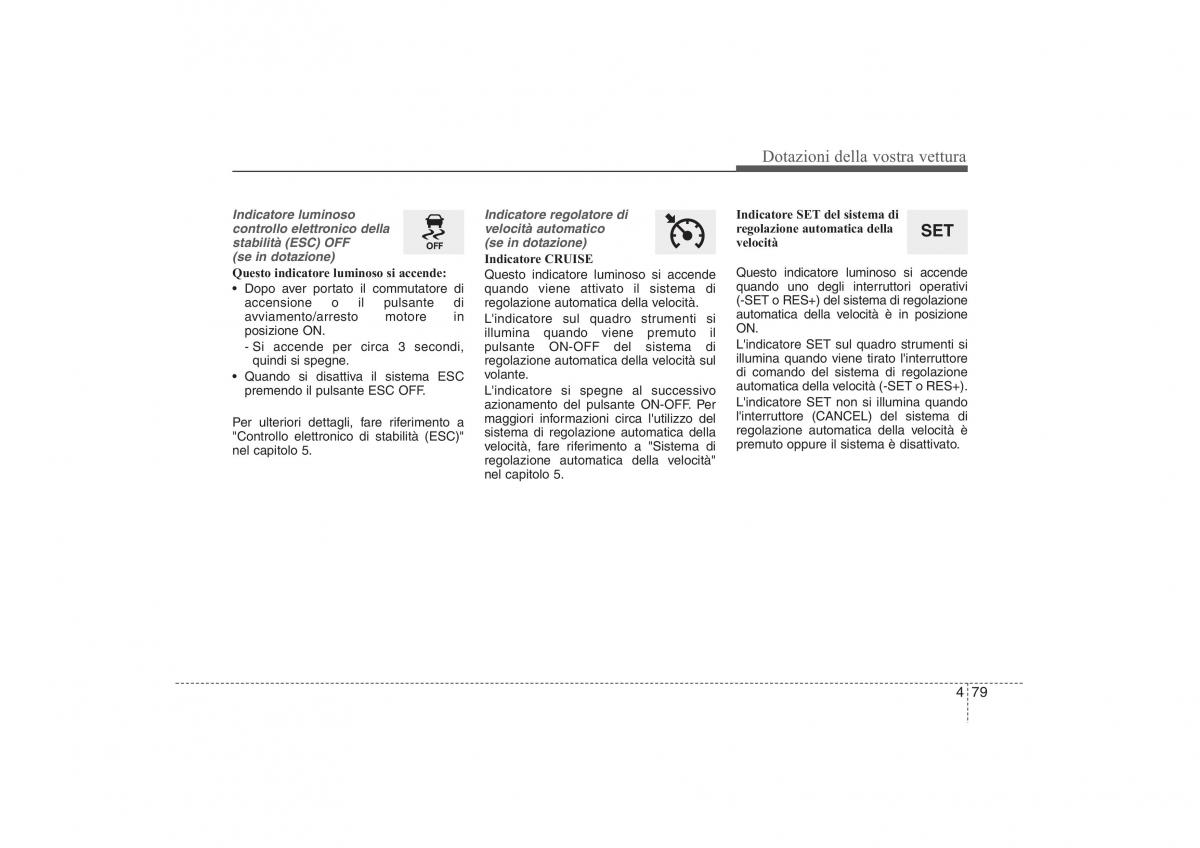 Dotazioni della vostra vettura

Indicatore luminoso controllo elettronico della stabilità (ESC) OFF (se in dotazione)

OFF

Questo indicatore luminoso si accende:
• Dopo aver portato il commutatore di accensione o il pulsante di avviamento/arresto motore in posizione ON.
- Si accende per circa 3 secondi, quindi si spegne.
• Quando si disattiva il sistema ESC premendo il pulsante ESC OFF.

Per ulteriori dettagli, fare riferimento a "Controllo elettronico di stabilità (ESC)" nel capitolo 5.

Indicatore regolatore di velocità automatico (se in dotazione)

Indicatore CRUISE
Questo indicatore luminoso si accende quando viene attivato il sistema di regolazione automatica della velocità.
L'indicatore sul quadro strumenti si illumina quando viene premuto il pulsante ON-OFF del sistema di regolazione automatica della velocità sul volante.
L'indicatore si spegne al successivo azionamento del pulsante ON-OFF. Per maggiori informazioni circa l'utilizzo del sistema di regolazione automatica della velocità, fare riferimento a "Sistema di regolazione automatica della velocità" nel capitolo 5.

Indicatore SET del sistema di regolazione automatica della velocità

SET

Questo indicatore luminoso si accende quando uno degli interruttori operativi (-SET o RES+) del sistema di regolazione automatica della velocità è in posizione ON.
L'indicatore SET sul quadro strumenti si illumina quando viene tirato l'interruttore di comando del sistema di regolazione automatica della velocità (-SET o RES+).
L'indicatore SET non si illumina quando l'interruttore (CANCEL) del sistema di regolazione automatica della velocità è premuto oppure il sistema è disattivato.

4 79